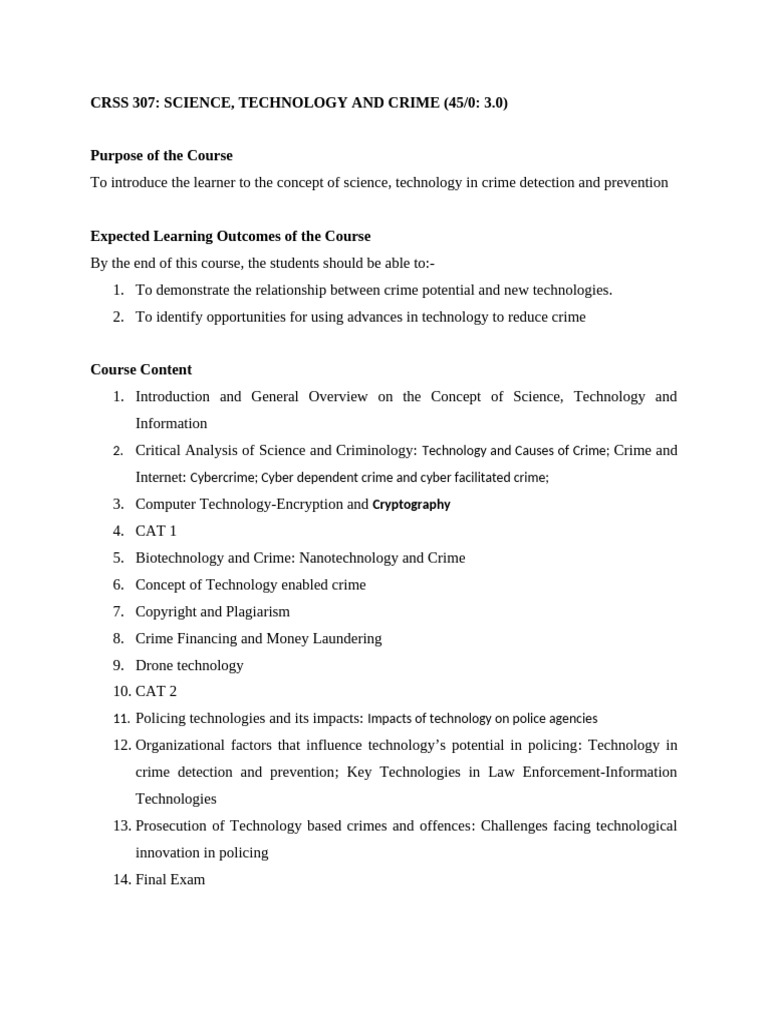 CRSS 307: SCIENCE, TECHNOLOGY AND CRIME (45/0: 3.0)

Purpose of the Course

To introduce the learner to the concept of science, technology in crime detection and prevention

Expected Learning Outcomes of the Course

By the end of this course, the students should be able to:-

1. To demonstrate the relationship between crime potential and new technologies.
2. To identify opportunities for using advances in technology to reduce crime

Course Content

1. Introduction and General Overview on the Concept of Science, Technology and Information
2. Critical Analysis of Science and Criminology: Technology and Causes of Crime; Crime and Internet: Cybercrime; Cyber dependent crime and cyber facilitated crime;
3. Computer Technology-Encryption and Cryptography
4. CAT 1
5. Biotechnology and Crime: Nanotechnology and Crime
6. Concept of Technology enabled crime
7. Copyright and Plagiarism
8. Crime Financing and Money Laundering
9. Drone technology
10. CAT 2
11. Policing technologies and its impacts: Impacts of technology on police agencies
12. Organizational factors that influence technology's potential in policing: Technology in crime detection and prevention; Key Technologies in Law Enforcement-Information Technologies
13. Prosecution of Technology based crimes and offences: Challenges facing technological innovation in policing
14. Final Exam